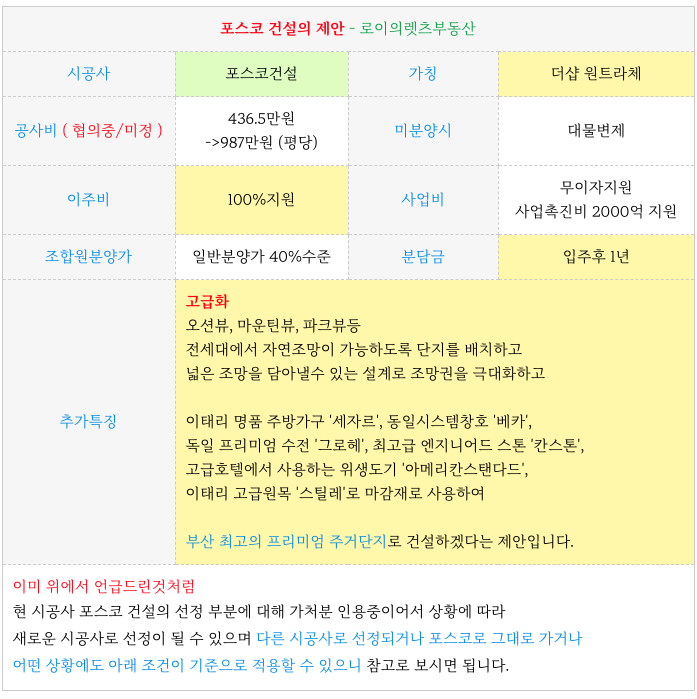 포스코 건설의 제안 - 로이의렛츠부동산

| 시공사 | 포스코건설 | 가칭 | 더샵 원트라체 |
|---|---|---|---|
| 공사비 ( 협의중/미정 ) | 436.5만원 ->987만원 (평당) | 미분양시 | 대물변제 |
| 이주비 | 100%지원 | 사업비 | 무이자지원 사업촉진비 2000억 지원 |
| 조합원분양가 | 일반분양가 40%수준 | 분담금 | 입주후 1년 |
| 추가특징 | 고급화 오션뷰, 마운틴뷰, 파크뷰등 전세대에서 자연조망이 가능하도록 단지를 배치하고 넓은 조망을 담아낼수 있는 설계로 조망권을 극대화하고 이태리 명품 주방가구 '세자르', 동일시스템창호 '베카', 독일 프리미엄 수전 '그로헤', 최고급 엔지니어드 스톤 '칸스톤', 고급호텔에서 사용하는 위생도기 '아메리칸스탠다드', 이태리 고급원목 '스틸레'로 마감재로 사용하여 부산 최고의 프리미엄 주거단지로 건설하겠다는 제안입니다. | | |

이미 위에서 언급드린것처럼

현 시공사 포스코 건설의 선정 부분에 대해 가처분 인용중이어서 상황에 따라 새로운 시공사로 선정이 될 수 있으며 다른 시공사로 선정되거나 포스코로 그대로 가거나 어떤 상황에도 아래 조건이 기준으로 적용할 수 있으니 참고로 보시면 됩니다.